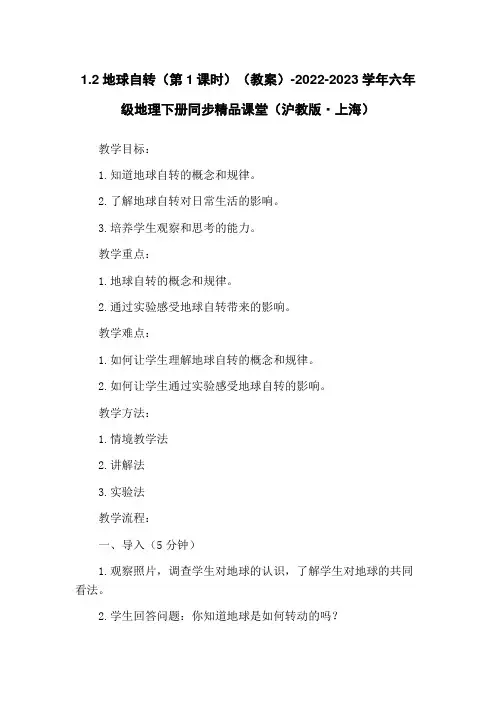 1.2 地球自转（第 1 课时）（教案）-2022-2023 学年六年级地理下册同步精品课堂（沪教版·上海）

教学目标：

1. 知道地球自转的概念和规律。

2. 了解地球自转对日常生活的影响。

3. 培养学生观察和思考的能力。

教学重点：

1. 地球自转的概念和规律。

2. 通过实验感受地球自转带来的影响。

教学难点：

1. 如何让学生理解地球自转的概念和规律。

2. 如何让学生通过实验感受地球自转的影响。

教学方法：

1. 情境教学法

2. 讲解法

3. 实验法

教学流程：

一、导入（5 分钟）

1. 观察照片，调查学生对地球的认识，了解学生对地球的共同看法。

2. 学生回答问题：你知道地球是如何转动的吗？